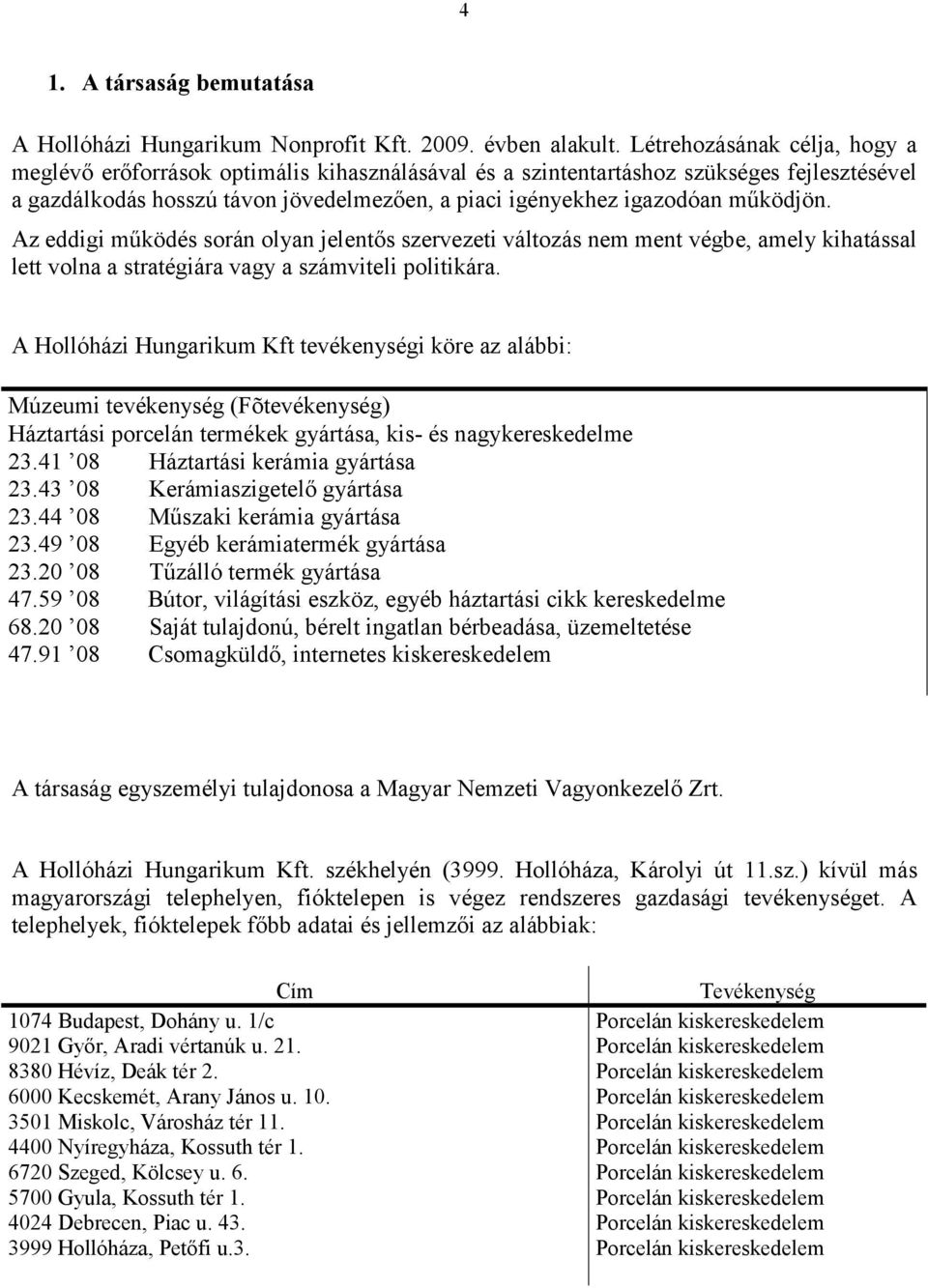 4

1. A társaság bemutatása

A Hollóházi Hungarikum Nonprofit Kft. 2009. évben alakult. Létrehozásának célja, hogy a meglévő erőforrások optimális kihasználásával és a szintentartáshoz szükséges fejlesztésével a gazdálkodás hosszú távon jövedelmezően, a piaci igényekhez igazodóan működjön.

Az eddigi működés során olyan jelentős szervezeti változás nem ment végbe, amely kihatással lett volna a stratégiára vagy a számviteli politikára.

A Hollóházi Hungarikum Kft tevékenységi köre az alábbi:

Múzeumi tevékenység (Fõtevékenység)
Háztartási porcelán termékek gyártása, kis- és nagykereskedelme
23.41 ’08 Háztartási kerámia gyártása
23.43 ’08 Kerámiaszigetelő gyártása
23.44 ’08 Műszaki kerámia gyártása
23.49 ’08 Egyéb kerámiatermék gyártása
23.20 ’08 Tűzálló termék gyártása
47.59 ’08 Bútor, világítási eszköz, egyéb háztartási cikk kereskedelme
68.20 ’08 Saját tulajdonú, bérelt ingatlan bérbeadása, üzemeltetése
47.91 ’08 Csomagküldő, internetes kiskereskedelem

A társaság egyszemélyi tulajdonosa a Magyar Nemzeti Vagyonkezelő Zrt.

A Hollóházi Hungarikum Kft. székhelyén (3999. Hollóháza, Károlyi út 11.sz.) kívül más magyarországi telephelyen, fióktelepen is végez rendszeres gazdasági tevékenységet. A telephelyek, fióktelepek főbb adatai és jellemzői az alábbiak:

| Cím | Tevékenység |
|---|---|
| 1074 Budapest, Dohány u. 1/c | Porcelán kiskereskedelem |
| 9021 Győr, Aradi vértanúk u. 21. | Porcelán kiskereskedelem |
| 8380 Hévíz, Deák tér 2. | Porcelán kiskereskedelem |
| 6000 Kecskemét, Arany János u. 10. | Porcelán kiskereskedelem |
| 3501 Miskolc, Városház tér 11. | Porcelán kiskereskedelem |
| 4400 Nyíregyháza, Kossuth tér 1. | Porcelán kiskereskedelem |
| 6720 Szeged, Kölcsey u. 6. | Porcelán kiskereskedelem |
| 5700 Gyula, Kossuth tér 1. | Porcelán kiskereskedelem |
| 4024 Debrecen, Piac u. 43. | Porcelán kiskereskedelem |
| 3999 Hollóháza, Petőfi u.3. | Porcelán kiskereskedelem |